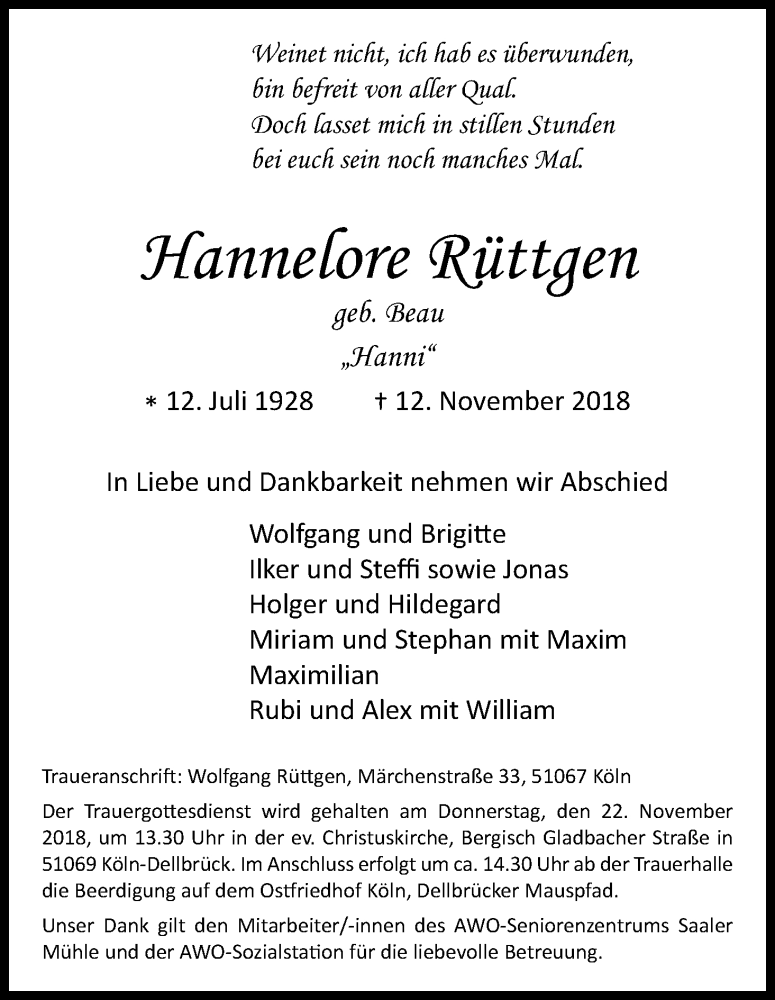 Weinet nicht, ich hab es überwunden,
bin befreit von aller Qual.
Doch lasset mich in stillen Stunden
bei euch sein noch manches Mal.

Hannelore Rüttgen
geb. Beau
„Hanni“

∗ 12. Juli 1928 † 12. November 2018

In Liebe und Dankbarkeit nehmen wir Abschied

Wolfgang und Brigitte
Ilker und Steffi sowie Jonas
Holger und Hildegard
Miriam und Stephan mit Maxim
Maximilian
Rubi und Alex mit William

Traueranschrift: Wolfgang Rüttgen, Märchenstraße 33, 51067 Köln

Der Trauergottesdienst wird gehalten am Donnerstag, den 22. November 2018, um 13.30 Uhr in der ev. Christuskirche, Bergisch Gladbacher Straße in 51069 Köln-Dellbrück. Im Anschluss erfolgt um ca. 14.30 Uhr ab der Trauerhalle die Beerdigung auf dem Ostfriedhof Köln, Dellbrücker Mauspfad.

Unser Dank gilt den Mitarbeiter/-innen des AWO-Seniorenzentrums Saaler Mühle und der AWO-Sozialstation für die liebevolle Betreuung.